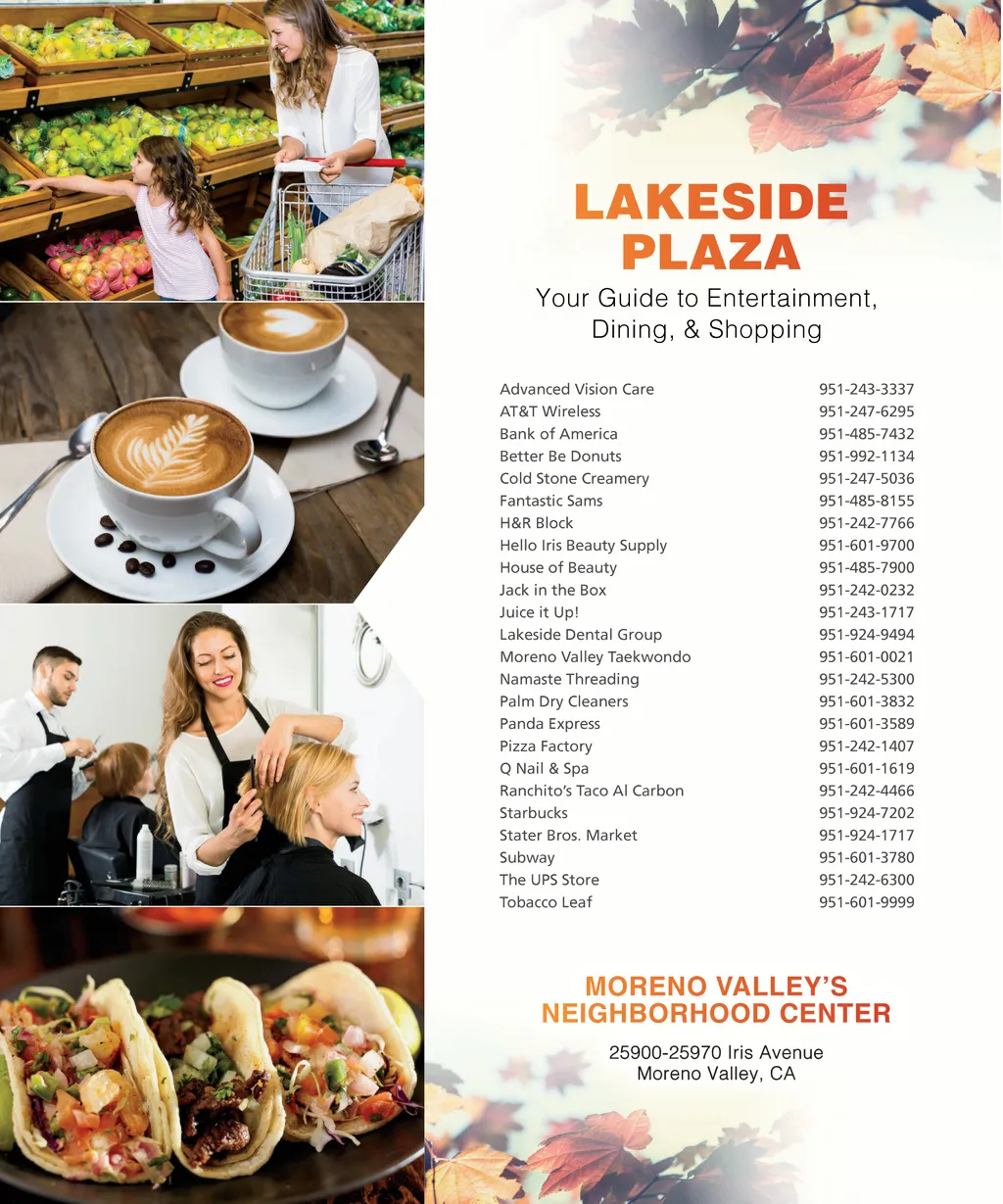 LAKESIDE
PLAZA

Your Guide to Entertainment,
Dining, & Shopping

Advanced Vision Care 951-243-3337
AT&T Wireless 951-247-6295
Bank of America 951-485-7432
Better Be Donuts 951-992-1134
Cold Stone Creamery 951-247-5036
Fantastic Sams 951-485-8155
H&R Block 951-242-7766
Hello Iris Beauty Supply 951-601-9700
House of Beauty 951-485-7900
Jack in the Box 951-242-0232
Juice it Up! 951-243-1717
Lakeside Dental Group 951-924-9494
Moreno Valley Taekwondo 951-601-0021
Namaste Threading 951-242-5300
Palm Dry Cleaners 951-601-3832
Panda Express 951-601-3589
Pizza Factory 951-242-1407
Q Nail & Spa 951-601-1619
Ranchito's Taco Al Carbon 951-242-4466
Starbucks 951-924-7202
Stater Bros. Market 951-924-1717
Subway 951-601-3780
The UPS Store 951-242-6300
Tobacco Leaf 951-601-9999

MORENO VALLEY'S
NEIGHBORHOOD CENTER

25900-25970 Iris Avenue
Moreno Valley, CA